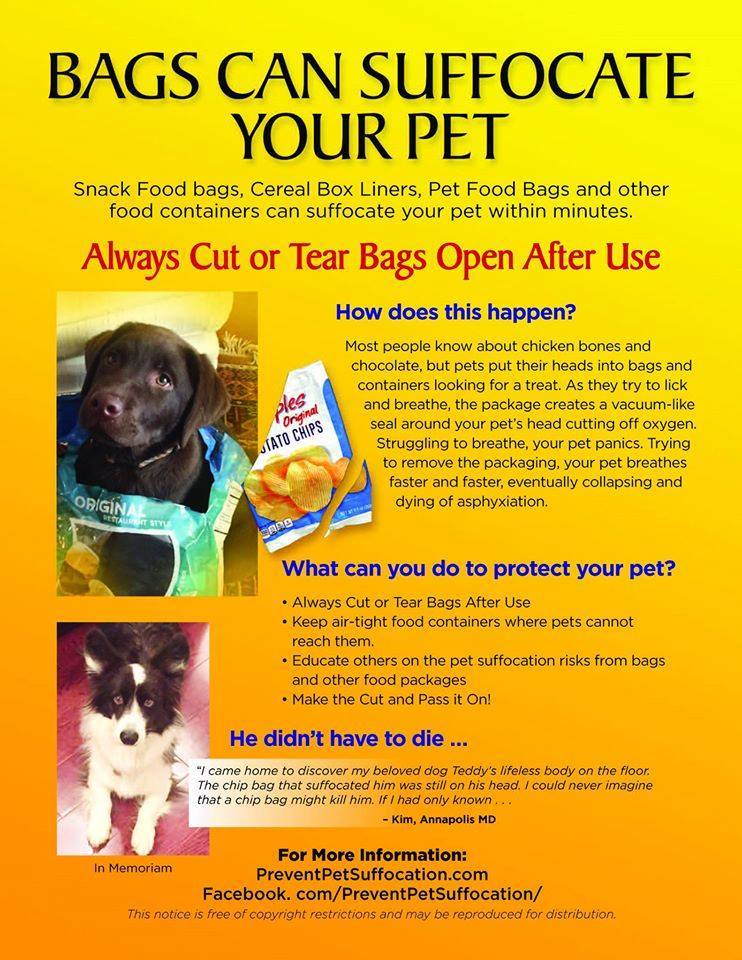 BAGS CAN SUFFOCATE YOUR PET

Snack Food bags, Cereal Box Liners, Pet Food Bags and other food containers can suffocate your pet within minutes.

Always Cut or Tear Bags Open After Use

ORIGINAL RESTAURANT STYLE

ples Original TATO CHIPS

How does this happen?

Most people know about chicken bones and chocolate, but pets put their heads into bags and containers looking for a treat. As they try to lick and breathe, the package creates a vacuum-like seal around your pet's head cutting off oxygen. Struggling to breathe, your pet panics. Trying to remove the packaging, your pet breathes faster and faster, eventually collapsing and dying of asphyxiation.

What can you do to protect your pet?

• Always Cut or Tear Bags After Use
• Keep air-tight food containers where pets cannot reach them.
• Educate others on the pet suffocation risks from bags and other food packages
• Make the Cut and Pass it On!

He didn't have to die ...

"I came home to discover my beloved dog Teddy's lifeless body on the floor. The chip bag that suffocated him was still on his head. I could never imagine that a chip bag might kill him. If I had only known . . .

– Kim, Annapolis MD

In Memoriam

For More Information:
PreventPetSuffocation.com
Facebook. com/PreventPetSuffocation/

This notice is free of copyright restrictions and may be reproduced for distribution.